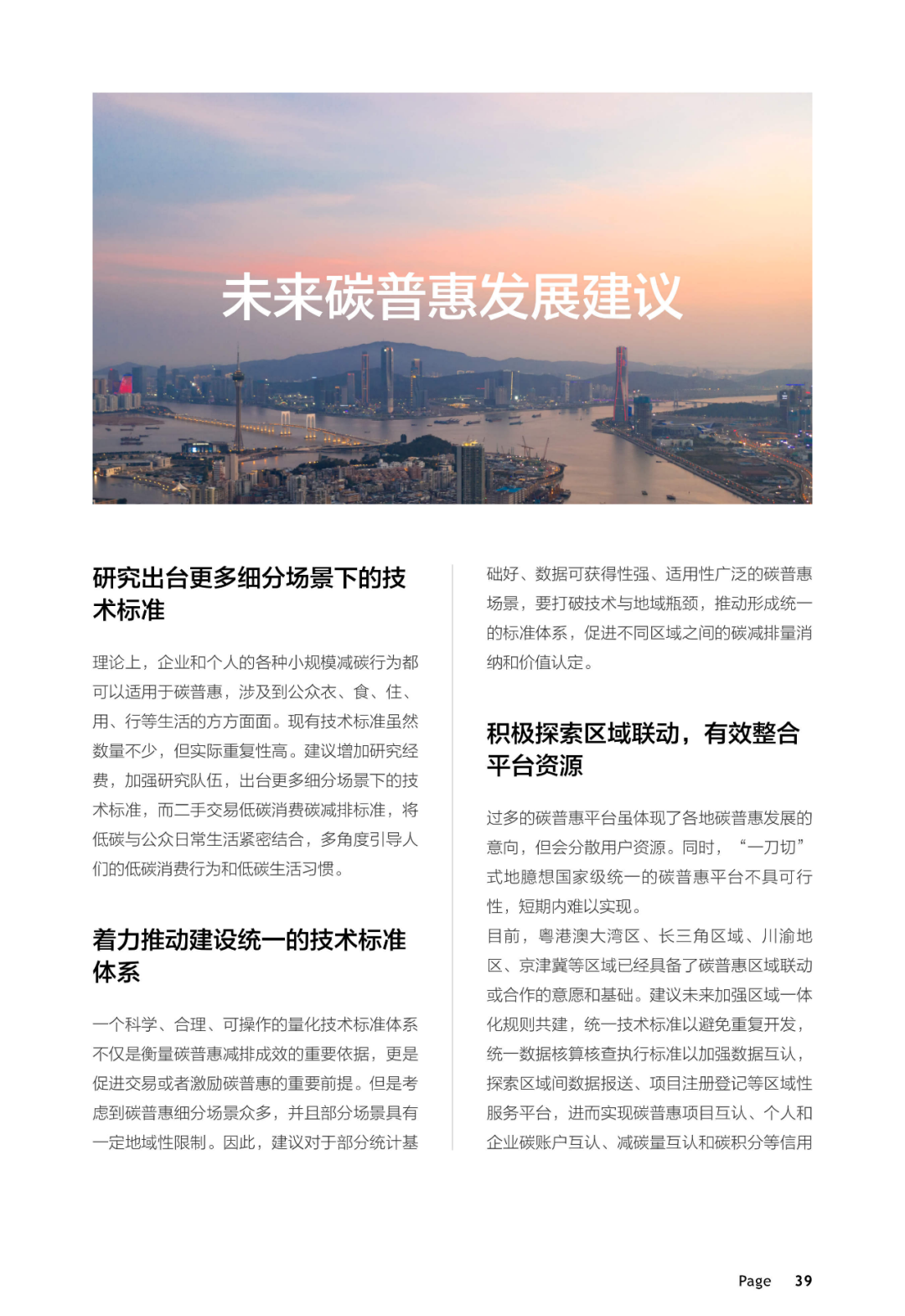 未来碳普惠发展建议

研究出台更多细分场景下的技术标准

理论上，企业和个人的各种小规模减碳行为都可以适用于碳普惠，涉及到公众衣、食、住、用、行等生活的方方面面。现有技术标准虽然数量不少，但实际重复性高。建议增加研究经费，加强研究队伍，出台更多细分场景下的技术标准，而二手交易低碳消费碳减排标准，将低碳与公众日常生活紧密结合，多角度引导人们的低碳消费行为和低碳生活习惯。

着力推动建设统一的技术标准体系

一个科学、合理、可操作的量化技术标准体系不仅是衡量碳普惠减排成效的重要依据，更是促进交易或者激励碳普惠的重要前提。但是考虑到碳普惠细分场景众多，并且部分场景具有一定地域性限制。因此，建议对于部分统计基础好、数据可获得性强、适用性广泛的碳普惠场景，要打破技术与地域瓶颈，推动形成统一的标准体系，促进不同区域之间的碳减排量消纳和价值认定。

积极探索区域联动，有效整合平台资源

过多的碳普惠平台虽体现了各地碳普惠发展的意向，但会分散用户资源。同时，“一刀切”式地臆想国家级统一的碳普惠平台不具可行性，短期内难以实现。
目前，粤港澳大湾区、长三角区域、川渝地区、京津冀等区域已经具备了碳普惠区域联动或合作的意愿和基础。建议未来加强区域一体化规则共建，统一技术标准以避免重复开发，统一数据核算核查执行标准以加强数据互认，探索区域间数据报送、项目注册登记等区域性服务平台，进而实现碳普惠项目互认、个人和企业碳账户互认、减碳量互认和碳积分等信用

Page 39